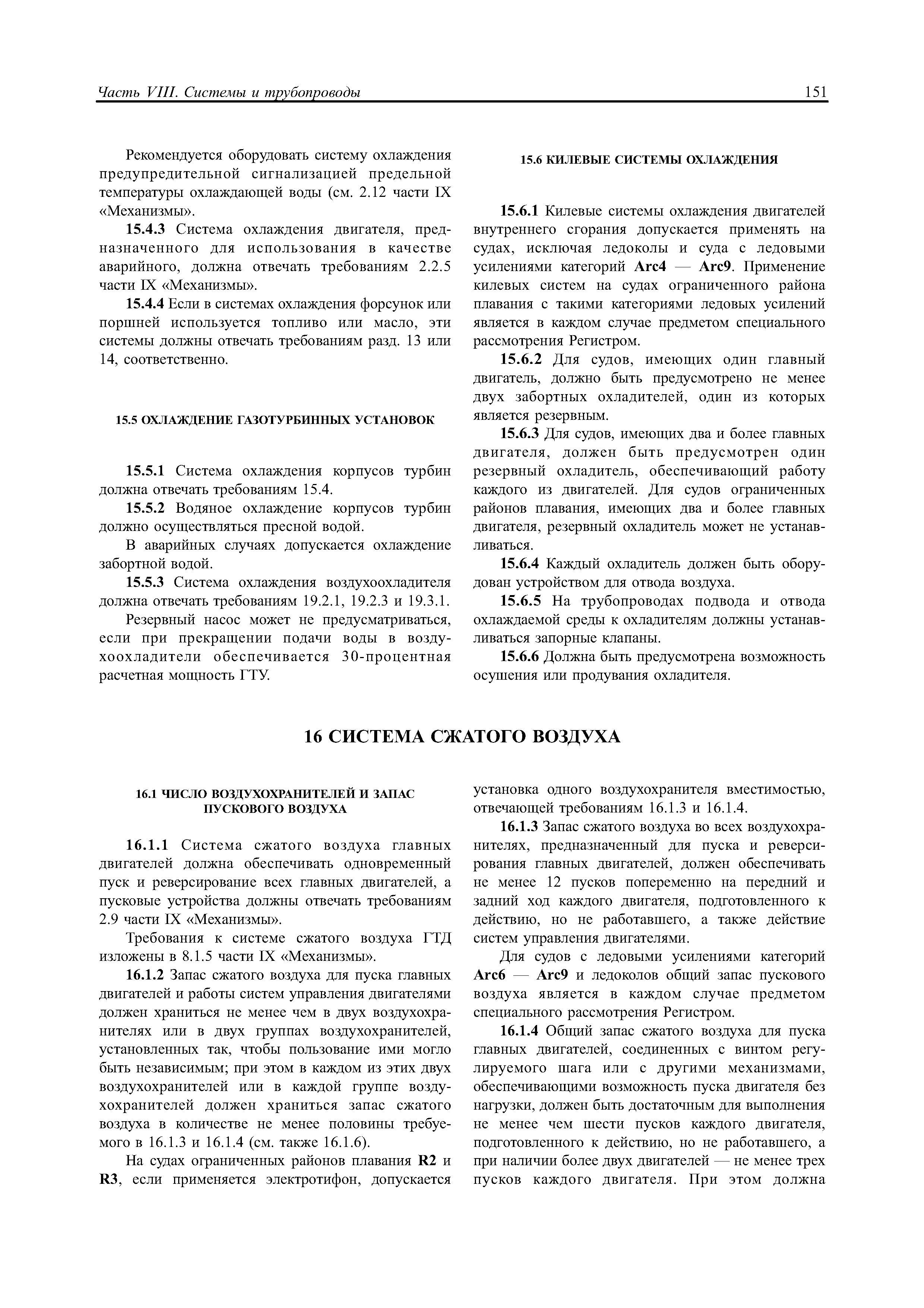 Часть VIII. Системы и трубопроводы

151

Рекомендуется оборудовать систему охлаждения предупредительной сигнализацией предельной температуры охлаждающей воды (см. 2.12 части IX «Механизмы».

15.4.3 Система охлаждения двигателя, предназначенного для использования в качестве аварийного, должна отвечать требованиям 2.2.5 части IX «Механизмы».

15.4.4 Если в системах охлаждения форсунок или поршней используется топливо или масло, эти системы должны отвечать требованиям разд. 13 или 14, соответственно.

15.5 ОХЛАЖДЕНИЕ ГАЗОТУРБИННЫХ УСТАНОВОК

15.5.1 Система охлаждения корпусов турбин должна отвечать требованиям 15.4.

15.5.2 Водяное охлаждение корпусов турбин должно осуществляться пресной водой.

В аварийных случаях допускается охлаждение забортной водой.

15.5.3 Система охлаждения воздухоохладителя должна отвечать требованиям 19.2.1, 19.2.3 и 19.3.1.

Резервный насос может не предусматриваться, если при прекращении подачи воды в воздухоохладители обеспечивается 30-процентная расчетная мощность ГТУ.

15.6 КИЛЕВЫЕ СИСТЕМЫ ОХЛАЖДЕНИЯ

15.6.1 Килевые системы охлаждения двигателей внутреннего сгорания допускается применять на судах, исключая ледоколы и суда с ледовыми усилениями категорий Arc4 — Arc9. Применение килевых систем на судах ограниченного района плавания с такими категориями ледовых усилений является в каждом случае предметом специального рассмотрения Регистром.

15.6.2 Для судов, имеющих один главный двигатель, должно быть предусмотрено не менее двух забортных охладителей, один из которых является резервным.

15.6.3 Для судов, имеющих два и более главных двигателя, должен быть предусмотрен один резервный охладитель, обеспечивающий работу каждого из двигателей. Для судов ограниченных районов плавания, имеющих два и более главных двигателя, резервный охладитель может не устанавливаться.

15.6.4 Каждый охладитель должен быть оборудован устройством для отвода воздуха.

15.6.5 На трубопроводах подвода и отвода охлаждаемой среды к охладителям должны устанавливаться запорные клапаны.

15.6.6 Должна быть предусмотрена возможность осушения или продувания охладителя.

16 СИСТЕМА СЖАТОГО ВОЗДУХА

16.1 ЧИСЛО ВОЗДУХОХРАНИТЕЛЕЙ И ЗАПАС ПУСКОВОГО ВОЗДУХА

16.1.1 Система сжатого воздуха главных двигателей должна обеспечивать одновременный пуск и реверсирование всех главных двигателей, а пусковые устройства должны отвечать требованиям 2.9 части IX «Механизмы».

Требования к системе сжатого воздуха ГТД изложены в 8.1.5 части IX «Механизмы».

16.1.2 Запас сжатого воздуха для пуска главных двигателей и работы систем управления двигателями должен храниться не менее чем в двух воздухохранителях или в двух группах воздухохранителей, установленных так, чтобы пользование ими могло быть независимым; при этом в каждом из этих двух воздухохранителей или в каждой группе воздухохранителей должен храниться запас сжатого воздуха в количестве не менее половины требуемого в 16.1.3 и 16.1.4 (см. также 16.1.6).

На судах ограниченных районов плавания R2 и R3, если применяется электротифон, допускается установка одного воздухохранителя вместимостью, отвечающей требованиям 16.1.3 и 16.1.4.

16.1.3 Запас сжатого воздуха во всех воздухохранителях, предназначенный для пуска и реверсирования главных двигателей, должен обеспечивать не менее 12 пусков попеременно на передний и задний ход каждого двигателя, подготовленного к действию, но не работавшего, а также действие систем управления двигателями.

Для судов с ледовыми усилениями категорий Arc6 — Arc9 и ледоколов общий запас пускового воздуха является в каждом случае предметом специального рассмотрения Регистром.

16.1.4 Общий запас сжатого воздуха для пуска главных двигателей, соединенных с винтом регулируемого шага или с другими механизмами, обеспечивающими возможность пуска двигателя без нагрузки, должен быть достаточным для выполнения не менее чем шести пусков каждого двигателя, подготовленного к действию, но не работавшего, а при наличии более двух двигателей — не менее трех пусков каждого двигателя. При этом должна